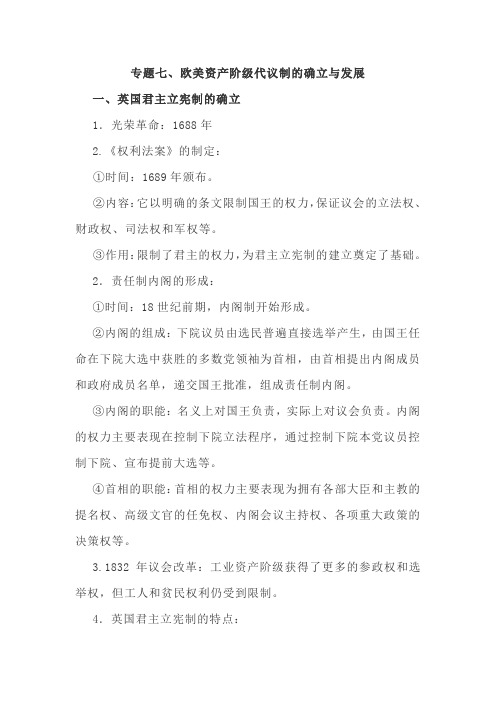 专题七、欧美资产阶级代议制的确立与发展

一、英国君主立宪制的确立

1．光荣革命：1688 年

2.《权利法案》的制定：

①时间：1689 年颁布。

②内容：它以明确的条文限制国王的权力，保证议会的立法权、财政权、司法权和军权等。

③作用：限制了君主的权力，为君主立宪制的建立奠定了基础。

2．责任制内阁的形成：

①时间：18 世纪前期，内阁制开始形成。

②内阁的组成：下院议员由选民普遍直接选举产生，由国王任命在下院大选中获胜的多数党领袖为首相，由首相提出内阁成员和政府成员名单，递交国王批准，组成责任制内阁。

③内阁的职能：名义上对国王负责，实际上对议会负责。内阁的权力主要表现在控制下院立法程序，通过控制下院本党议员控制下院、宣布提前大选等。

④首相的职能：首相的权力主要表现为拥有各部大臣和主教的提名权、高级文官的任免权、内阁会议主持权、各项重大政策的决策权等。

3.1832 年议会改革：工业资产阶级获得了更多的参政权和选举权，但工人和贫民权利仍受到限制。

4．英国君主立宪制的特点：